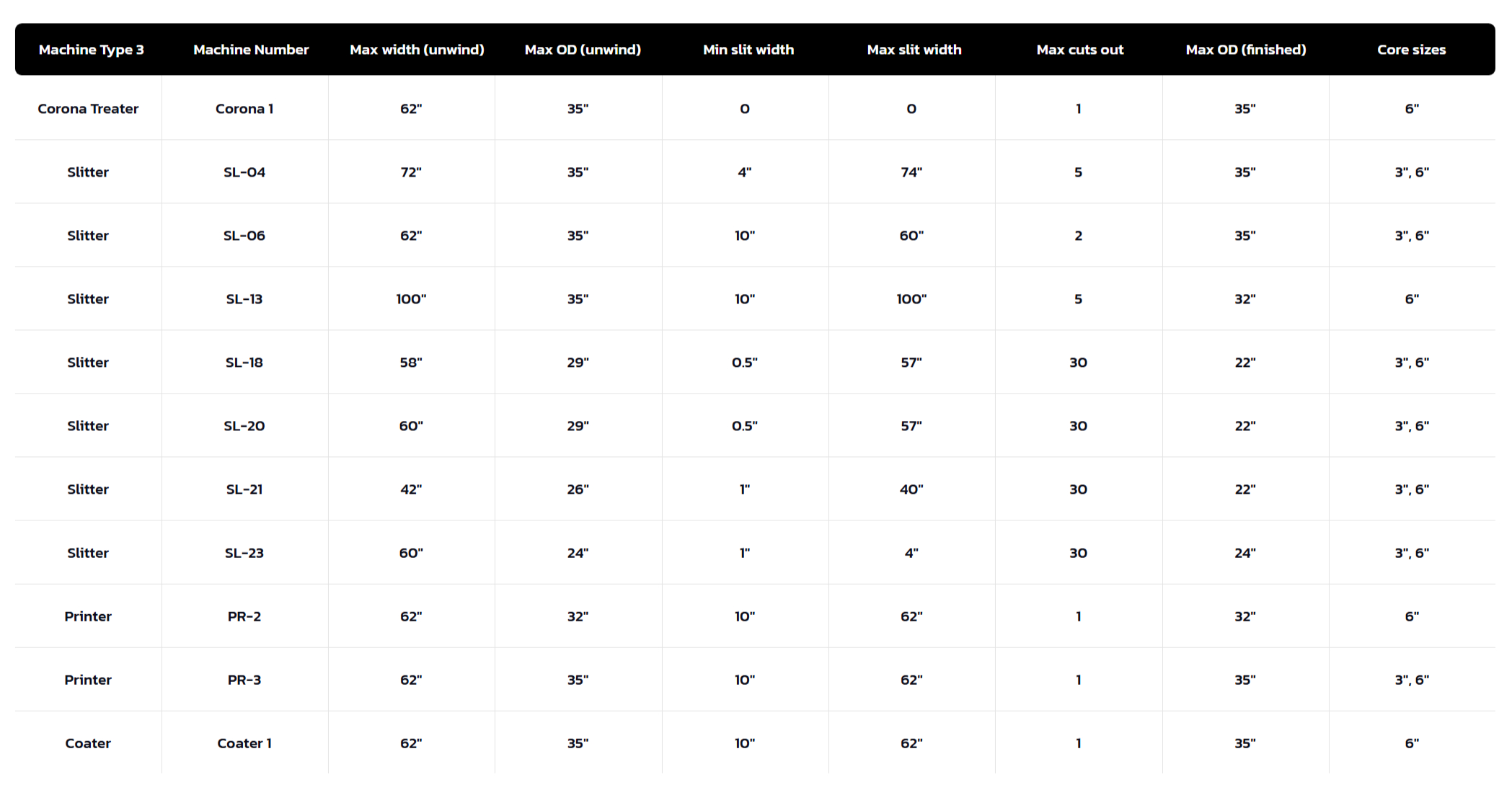 | Machine Type 3 | Machine Number | Max width (unwind) | Max OD (unwind) | Min slit width | Max slit width | Max cuts out | Max OD (finished) | Core sizes |
|---|---|---|---|---|---|---|---|---|
| Corona Treater | Corona 1 | 62" | 35" | 0 | 0 | 1 | 35" | 6" |
| Slitter | SL-04 | 72" | 35" | 4" | 74" | 5 | 35" | 3", 6" |
| Slitter | SL-06 | 62" | 35" | 10" | 60" | 2 | 35" | 3", 6" |
| Slitter | SL-13 | 100" | 35" | 10" | 100" | 5 | 32" | 6" |
| Slitter | SL-18 | 58" | 29" | 0.5" | 57" | 30 | 22" | 3", 6" |
| Slitter | SL-20 | 60" | 29" | 0.5" | 57" | 30 | 22" | 3", 6" |
| Slitter | SL-21 | 42" | 26" | 1" | 40" | 30 | 22" | 3", 6" |
| Slitter | SL-23 | 60" | 24" | 1" | 4" | 30 | 24" | 3", 6" |
| Printer | PR-2 | 62" | 32" | 10" | 62" | 1 | 32" | 6" |
| Printer | PR-3 | 62" | 35" | 10" | 62" | 1 | 35" | 3", 6" |
| Coater | Coater 1 | 62" | 35" | 10" | 62" | 1 | 35" | 6" |